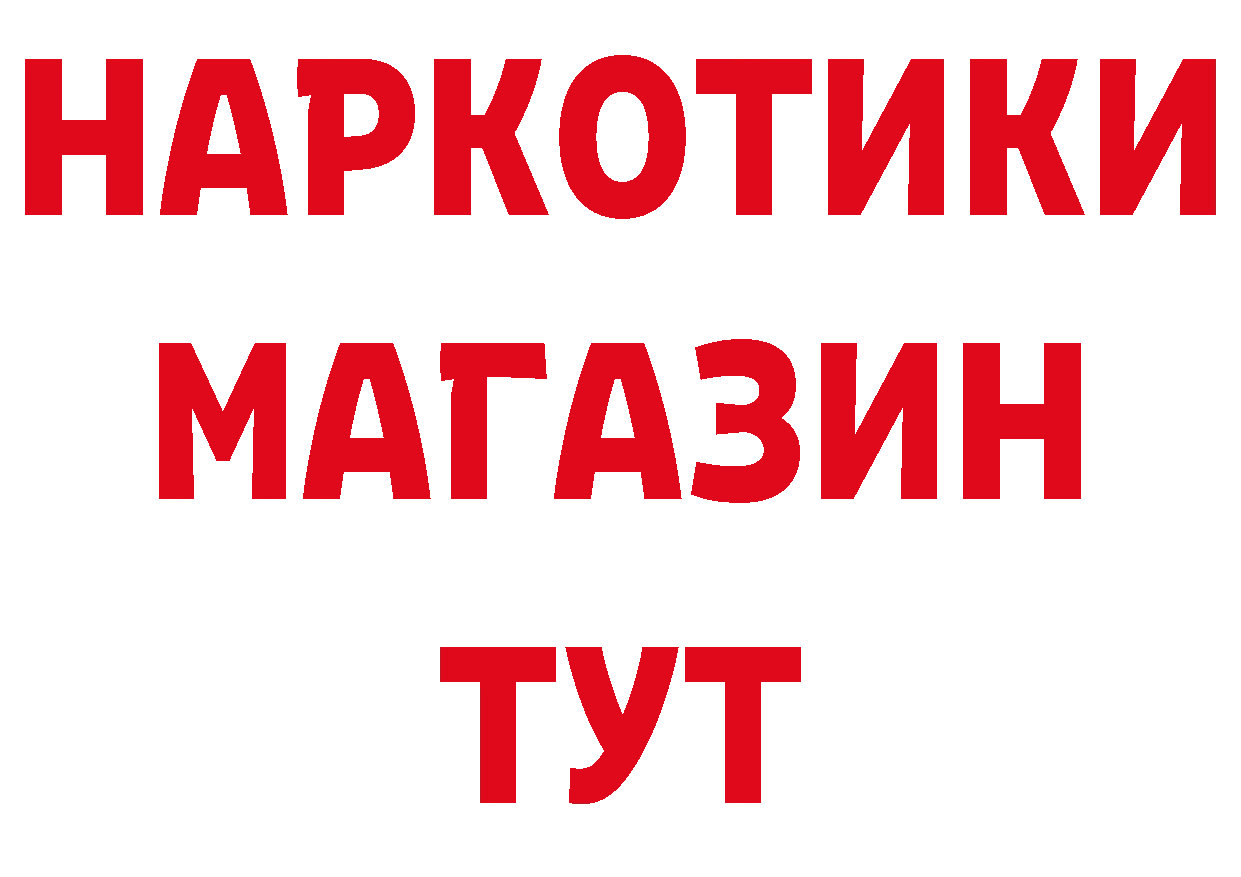 НАРКОТИКИ
МАГАЗИН
ТУТ